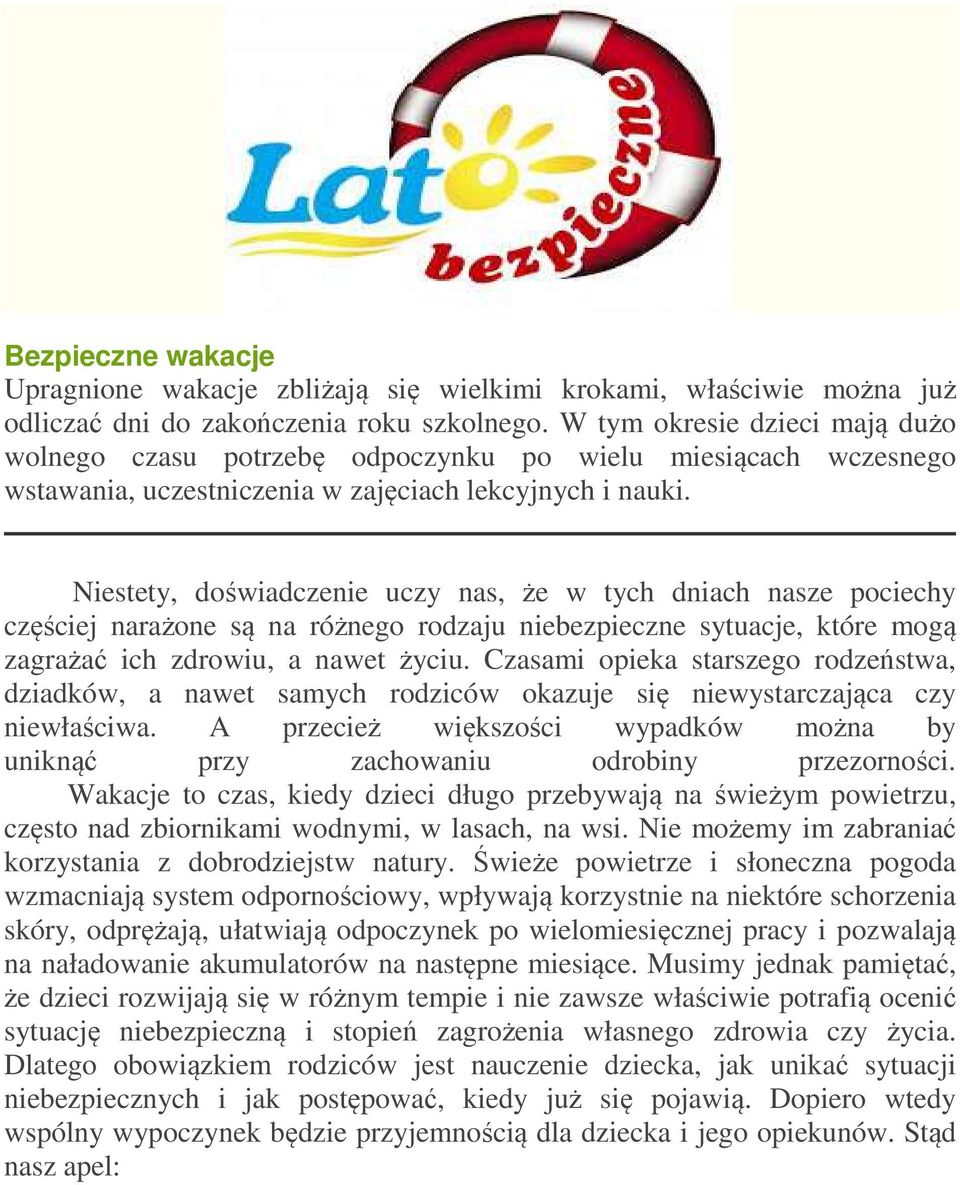 Lato bezpieczne

Bezpieczne wakacje
Upragnione wakacje zbliżają się wielkimi krokami, właściwie można już odliczać dni do zakończenia roku szkolnego. W tym okresie dzieci mają dużo wolnego czasu potrzebę odpoczynku po wielu miesiącach wczesnego wstawania, uczestniczenia w zajęciach lekcyjnych i nauki.

Niestety, doświadczenie uczy nas, że w tych dniach nasze pociechy częściej narażone są na różnego rodzaju niebezpieczne sytuacje, które mogą zagrażać ich zdrowiu, a nawet życiu. Czasami opieka starszego rodzeństwa, dziadków, a nawet samych rodziców okazuje się niewystarczająca czy niewłaściwa. A przecież większości wypadków można by uniknąć przy zachowaniu odrobiny przezorności.
Wakacje to czas, kiedy dzieci długo przebywają na świeżym powietrzu, często nad zbiornikami wodnymi, w lasach, na wsi. Nie możemy im zabraniać korzystania z dobrodziejstw natury. Świeże powietrze i słoneczna pogoda wzmacniają system odpornościowy, wpływają korzystnie na niektóre schorzenia skóry, odprężają, ułatwiają odpoczynek po wielomiesięcznej pracy i pozwalają na naładowanie akumulatorów na następne miesiące. Musimy jednak pamiętać, że dzieci rozwijają się w różnym tempie i nie zawsze właściwie potrafią ocenić sytuację niebezpieczną i stopień zagrożenia własnego zdrowia czy życia. Dlatego obowiązkiem rodziców jest nauczenie dziecka, jak unikać sytuacji niebezpiecznych i jak postępować, kiedy już się pojawią. Dopiero wtedy wspólny wypoczynek będzie przyjemnością dla dziecka i jego opiekunów. Stąd nasz apel: